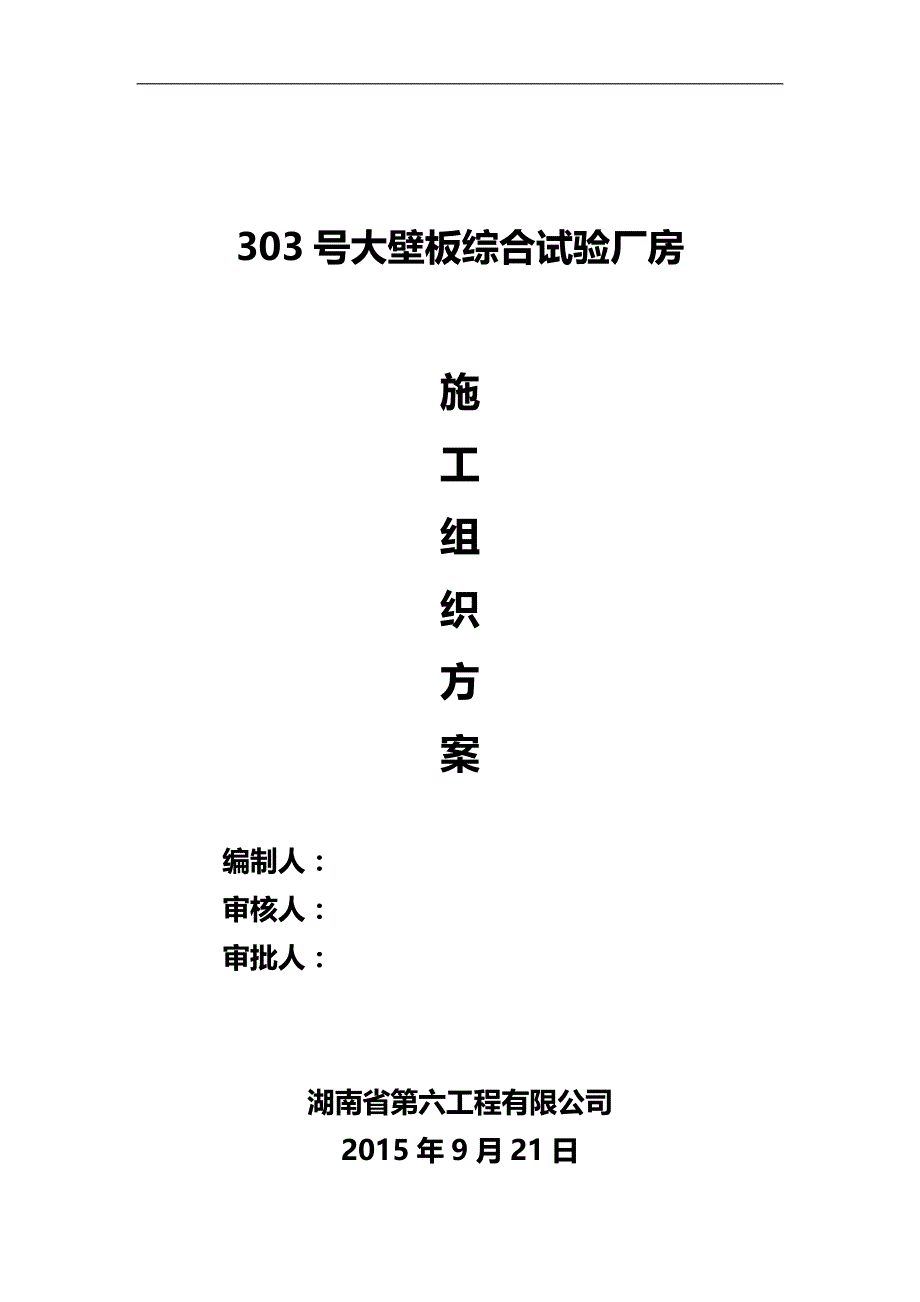 303 号大壁板综合试验厂房

施
工
组
织
方
案

编制人：
审核人：
审批人：

湖南省第六工程有限公司
2015 年 9 月 21 日